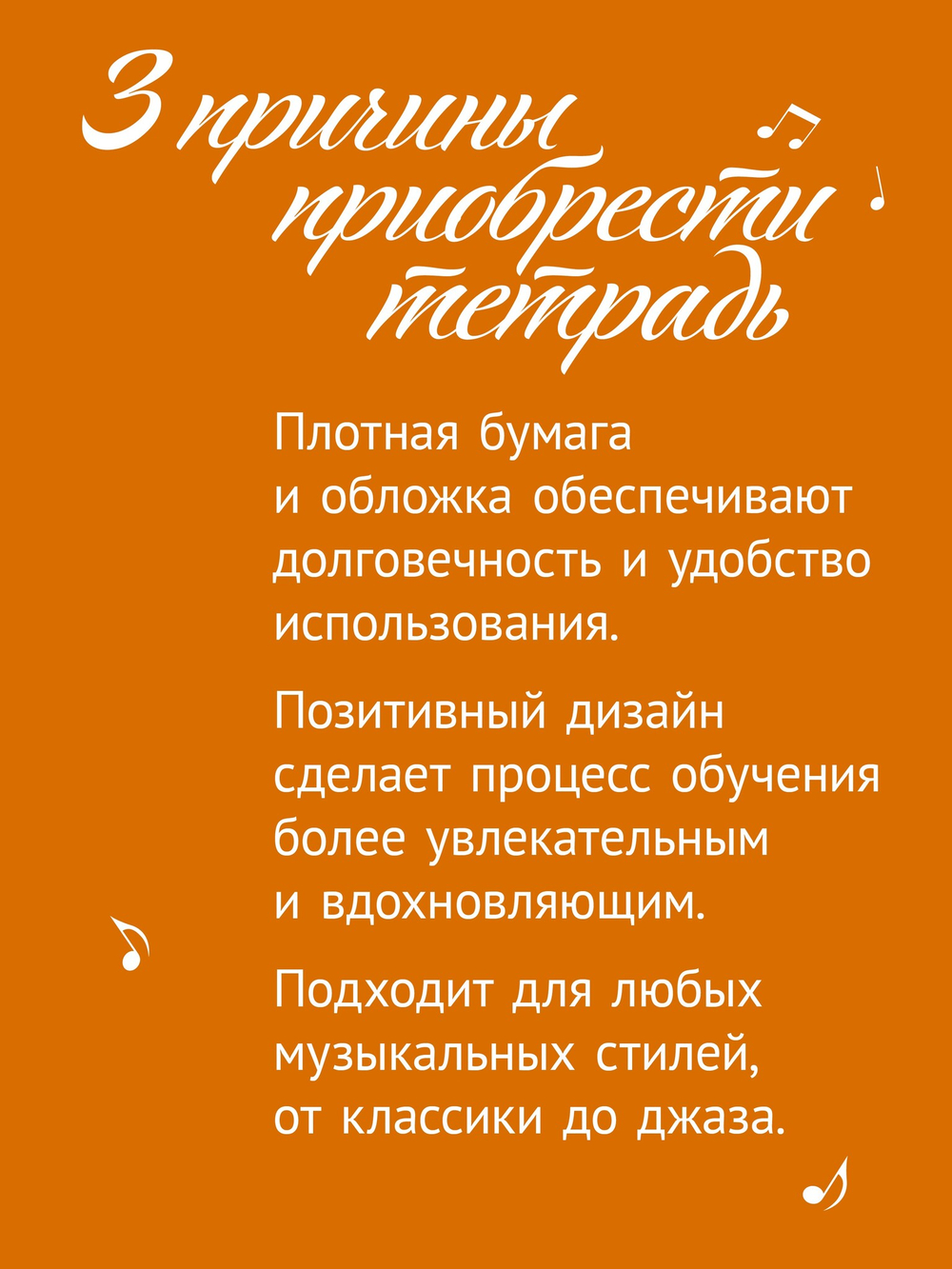 3 причины приобрести тетрадь

Плотная бумага и обложка обеспечивают долговечность и удобство использования.

Позитивный дизайн сделает процесс обучения более увлекательным и вдохновляющим.

Подходит для любых музыкальных стилей, от классики до джаза.